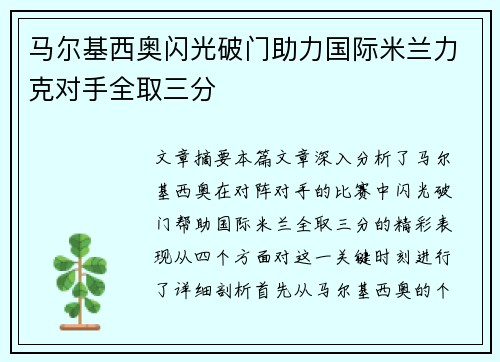 马尔基西奥闪光破门助力国际米兰力克对手全取三分

文章摘要本篇文章深入分析了马尔基西奥在对阵对手的比赛中闪光破门帮助国际米兰全取三分的精彩表现从四个方面对这一关键时刻进行了详细剖析首先从马尔基西奥的个